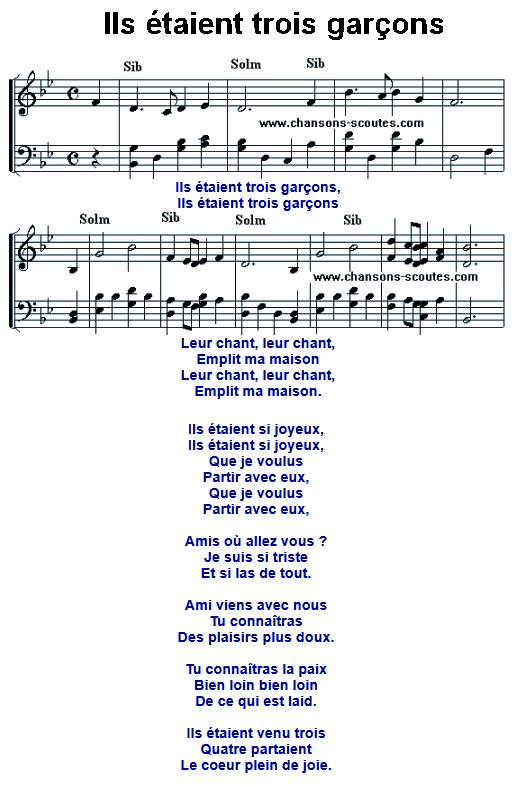 Ils étaient trois garçons

Sib Solm Sib

www.chansons-scoutes.com

Ils étaient trois garçons,
Ils étaient trois garçons

Solm Sib Solm Sib

www.chansons-scoutes.com

Leur chant, leur chant,
Emplit ma maison
Leur chant, leur chant,
Emplit ma maison.

Ils étaient si joyeux,
Ils étaient si joyeux,
Que je voulus
Partir avec eux,
Que je voulus
Partir avec eux,

Amis où allez vous ?
Je suis si triste
Et si las de tout.

Ami viens avec nous
Tu connaîtras
Des plaisirs plus doux.

Tu connaîtras la paix
Bien loin bien loin
De ce qui est laid.

Ils étaient venu trois
Quatre partaient
Le coeur plein de joie.